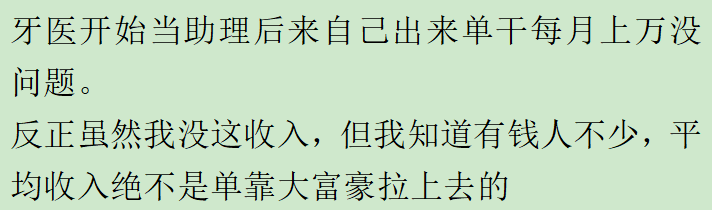 牙医开始当助理后来自己出来单干每月上万没问题。

反正虽然我没这收入，但我知道有钱人不少，平均收入绝不是单靠大富豪拉上去的